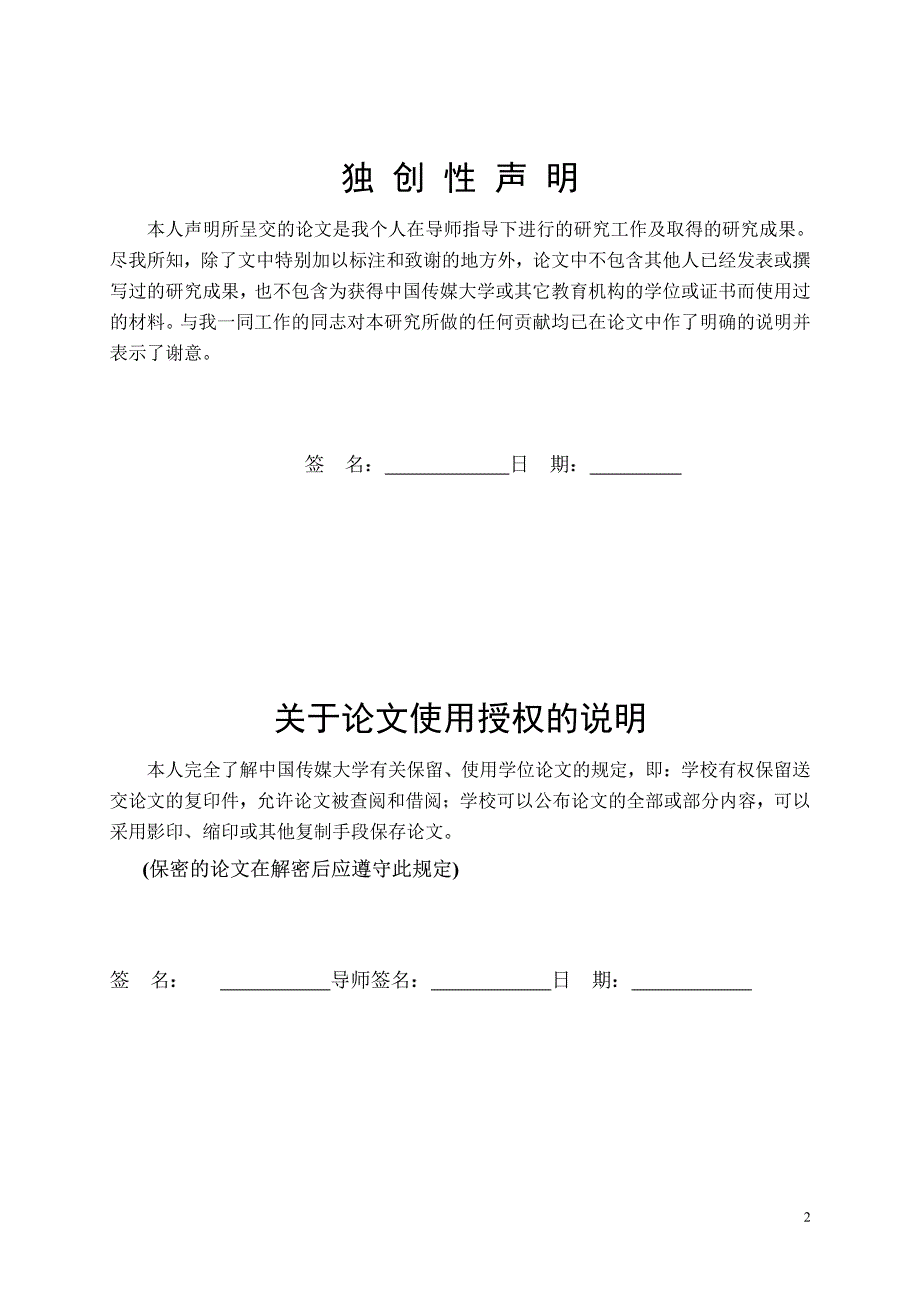 独 创 性 声 明

本人声明所呈交的论文是我个人在导师指导下进行的研究工作及取得的研究成果。尽我所知，除了文中特别加以标注和致谢的地方外，论文中不包含其他人已经发表或撰写过的研究成果，也不包含为获得中国传媒大学或其它教育机构的学位或证书而使用过的材料。与我一同工作的同志对本研究所做的任何贡献均已在论文中作了明确的说明并表示了谢意。

签 名：____________日 期：_________

关于论文使用授权的说明

本人完全了解中国传媒大学有关保留、使用学位论文的规定，即：学校有权保留送交论文的复印件，允许论文被查阅和借阅；学校可以公布论文的全部或部分内容，可以采用影印、缩印或其他复制手段保存论文。

(保密的论文在解密后应遵守此规定)

签 名： ___________导师签名：____________日 期：____________

2